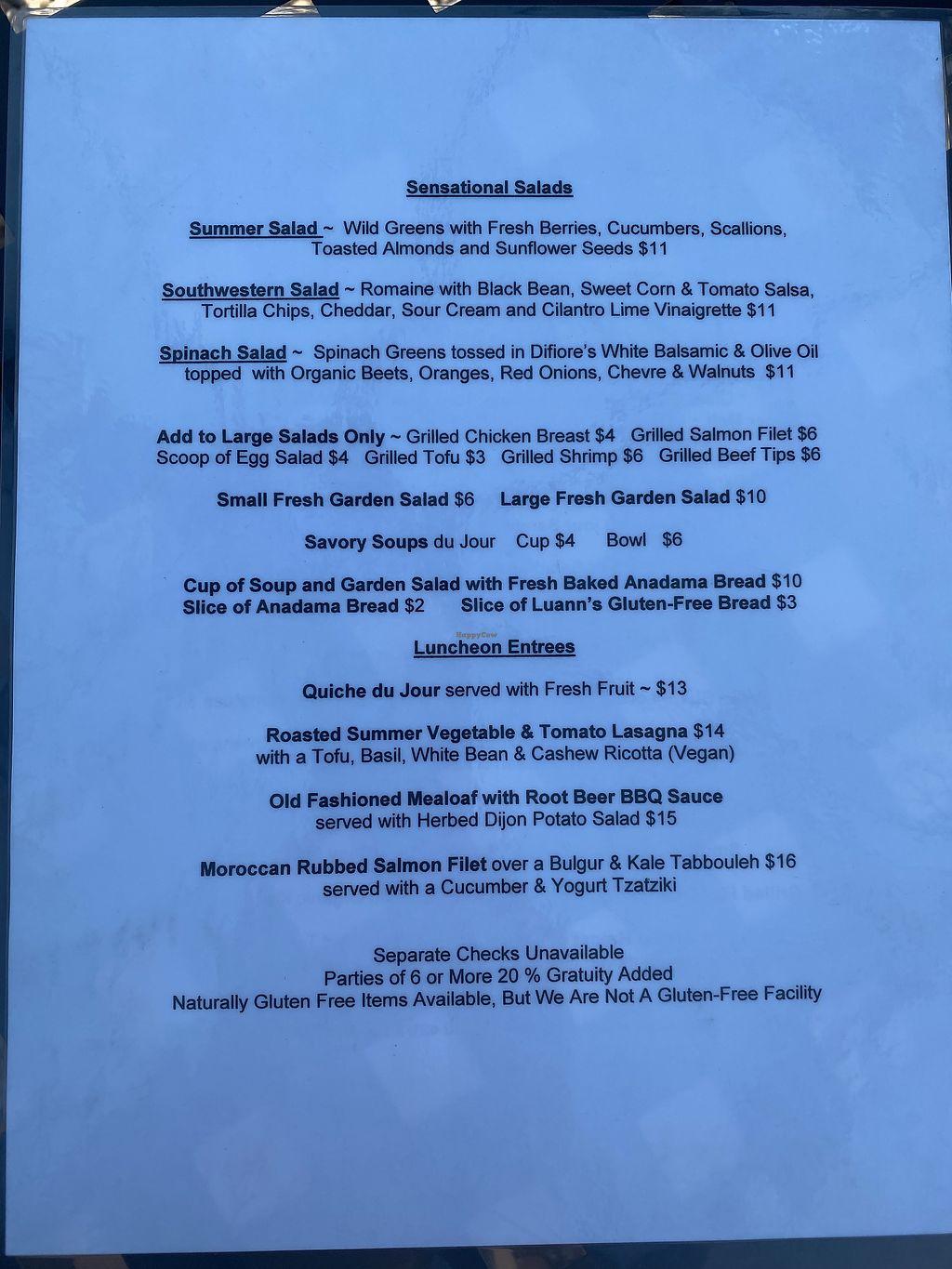 Sensational Salads

Summer Salad ~ Wild Greens with Fresh Berries, Cucumbers, Scallions, Toasted Almonds and Sunflower Seeds $11

Southwestern Salad ~ Romaine with Black Bean, Sweet Corn & Tomato Salsa, Tortilla Chips, Cheddar, Sour Cream and Cilantro Lime Vinaigrette $11

Spinach Salad ~ Spinach Greens tossed in Difiore's White Balsamic & Olive Oil topped with Organic Beets, Oranges, Red Onions, Chevre & Walnuts $11

Add to Large Salads Only ~ Grilled Chicken Breast $4 Grilled Salmon Filet $6
Scoop of Egg Salad $4 Grilled Tofu $3 Grilled Shrimp $6 Grilled Beef Tips $6

Small Fresh Garden Salad $6 Large Fresh Garden Salad $10

Savory Soups du Jour Cup $4 Bowl $6

Cup of Soup and Garden Salad with Fresh Baked Anadama Bread $10
Slice of Anadama Bread $2 Slice of Luann's Gluten-Free Bread $3

Luncheon Entrees

Quiche du Jour served with Fresh Fruit ~ $13

Roasted Summer Vegetable & Tomato Lasagna $14
with a Tofu, Basil, White Bean & Cashew Ricotta (Vegan)

Old Fashioned Mealoaf with Root Beer BBQ Sauce
served with Herbed Dijon Potato Salad $15

Moroccan Rubbed Salmon Filet over a Bulgur & Kale Tabbouleh $16
served with a Cucumber & Yogurt Tzatziki

Separate Checks Unavailable
Parties of 6 or More 20 % Gratuity Added
Naturally Gluten Free Items Available, But We Are Not A Gluten-Free Facility

HappyCow